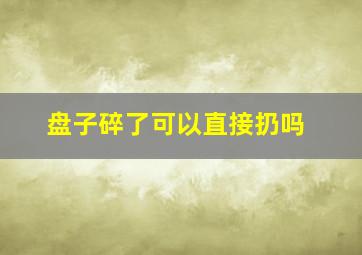 盘子碎了可以直接扔吗